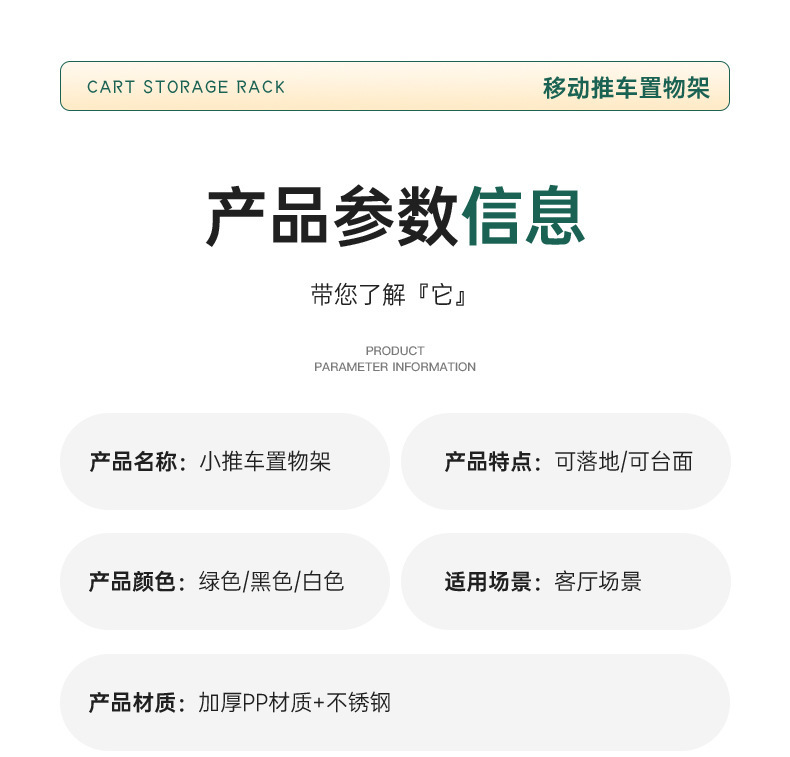 CART STORAGE RACK 移动推车置物架

产品参数信息

带您了解『它』

PRODUCT
PARAMETER INFORMATION

产品名称：小推车置物架

产品特点：可落地/可台面

产品颜色：绿色/黑色/白色

适用场景：客厅场景

产品材质：加厚PP材质+不锈钢